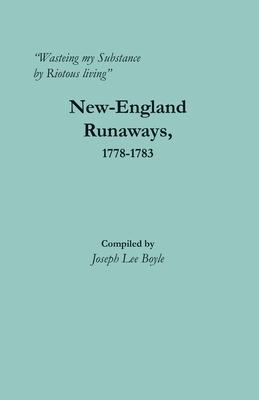 "Wasteing my Substance by Riotous living"

New-England Runaways, 1778-1783

Compiled by
Joseph Lee Boyle